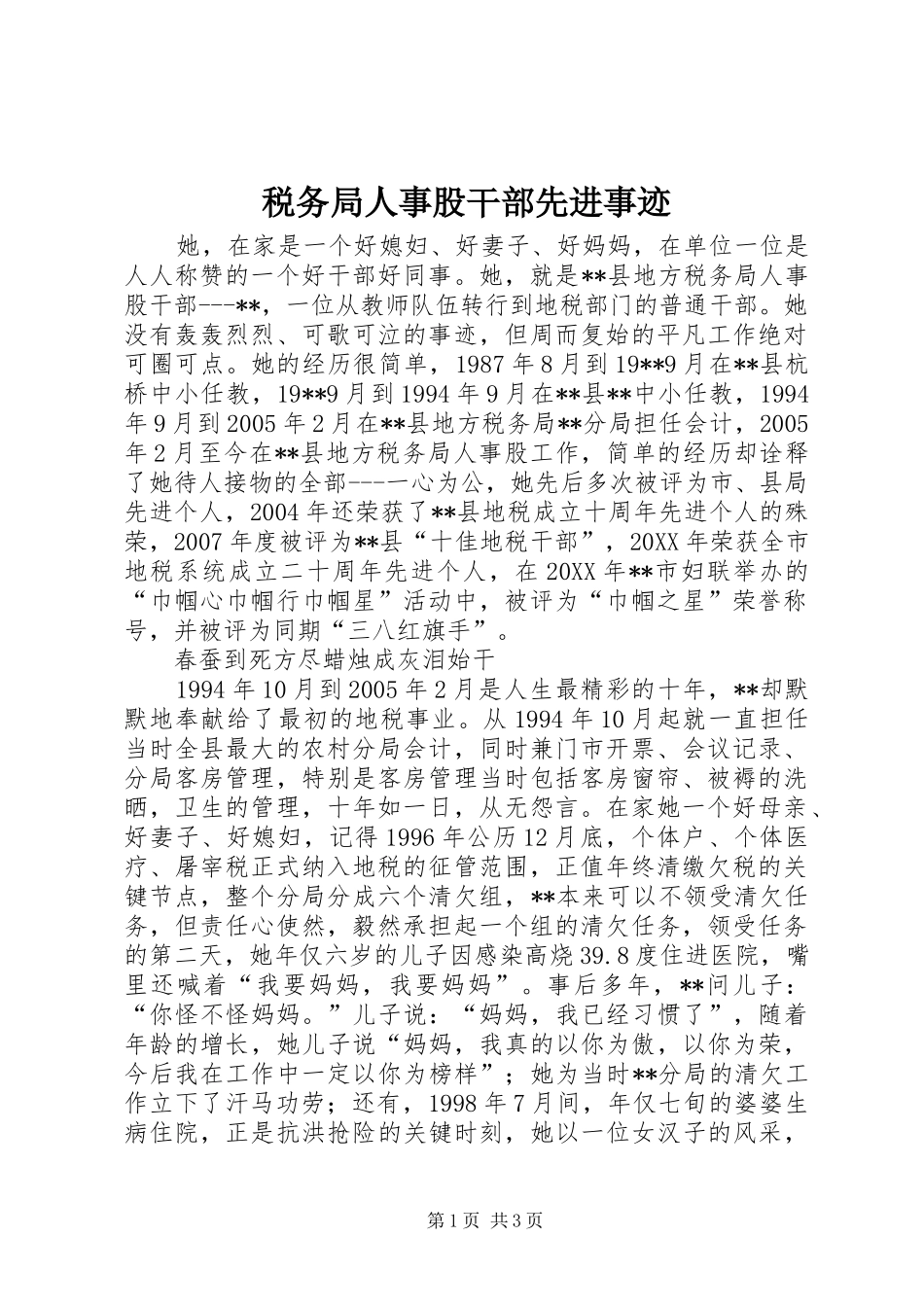 税务局人事股干部先进事迹

她，在家是一个好媳妇、好妻子、好妈妈，在单位一位是人人称赞的一个好干部好同事。她，就是**县地方税务局人事股干部---**，一位从教师队伍转行到地税部门的普通干部。她没有轰轰烈烈、可歌可泣的事迹，但周而复始的平凡工作绝对可圈可点。她的经历很简单，1987年8月到19**9月在**县杭桥中小任教，19**9月到1994年9月在**县**中小任教，1994年9月到2005年2月在**县地方税务局**分局担任会计，2005年2月至今在**县地方税务局人事股工作，简单的经历却诠释了她待人接物的全部---一心为公，她先后多次被评为市、县局先进个人，2004年还荣获了**县地税成立十周年先进个人的殊荣，2007年度被评为**县“十佳地税干部”，20XX年荣获全市地税系统成立二十周年先进个人，在20XX年**市妇联举办的“巾帼心巾帼行巾帼星”活动中，被评为“巾帼之星”荣誉称号，并被评为同期“三八红旗手”。

春蚕到死方尽蜡烛成灰泪始干

1994年10月到2005年2月是人生最精彩的十年，**却默默地奉献给了最初的地税事业。从1994年10月起就一直担任当时全县最大的农村分局会计，同时兼门市开票、会议记录、分局客房管理，特别是客房管理当时包括客房窗帘、被褥的洗晒，卫生的管理，十年如一日，从无怨言。在家她一个好母亲、好妻子、好媳妇，记得1996年公历12月底，个体户、个体医疗、屠宰税正式纳入地税的征管范围，正值年终清缴欠税的关键节点，整个分局分成六个清欠组，**本来可以不领受清欠任务，但责任心使然，毅然承担起一个组的清欠任务，领受任务的第二天，她年仅六岁的儿子因感染高烧39.8度住进医院，嘴里还喊着“我要妈妈，我要妈妈”。事后多年，**问儿子：“你怪不怪妈妈。”儿子说：“妈妈，我已经习惯了”，随着年龄的增长，她儿子说“妈妈，我真的以你为傲，以你为荣，今后我在工作中一定以你为榜样”；她为当时**分局的清欠工作立下了汗马功劳；还有，1998年7月间，年仅七旬的婆婆生病住院，正是抗洪抢险的关键时刻，她以一位女汉子的风采，

第1页 共3页